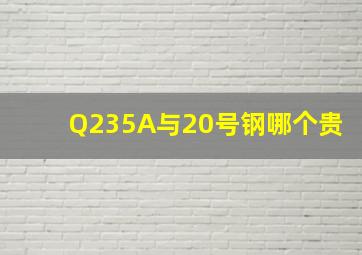 Q235A与20号钢哪个贵